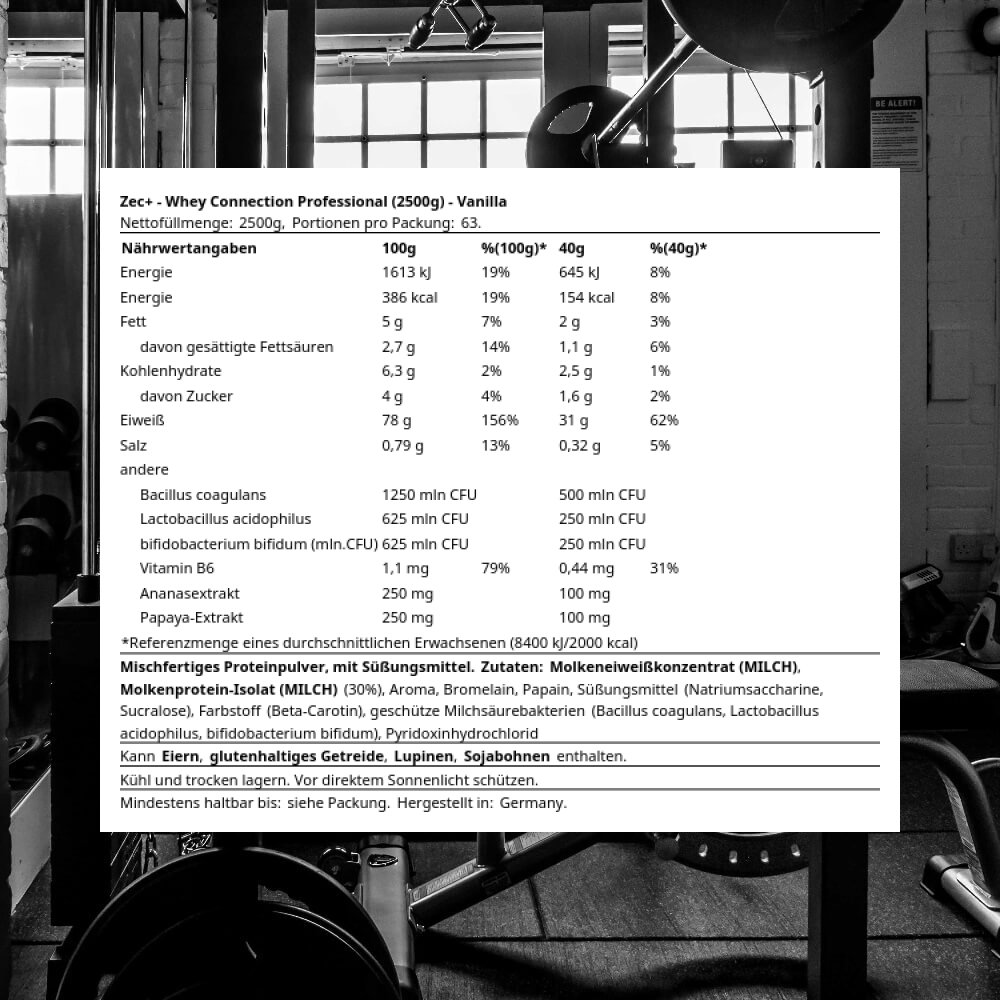 BE ALERT!

Zec+ - Whey Connection Professional (2500g) - Vanilla
Nettofüllmenge: 2500g, Portionen pro Packung: 63.

| Nährwertangaben | 100g | %(100g)* | 40g | %(40g)* |
|---|---|---|---|---|
| Energie | 1613 kJ | 19% | 645 kJ | 8% |
| Energie | 386 kcal | 19% | 154 kcal | 8% |
| Fett | 5 g | 7% | 2 g | 3% |
| davon gesättigte Fettsäuren | 2,7 g | 14% | 1,1 g | 6% |
| Kohlenhydrate | 6,3 g | 2% | 2,5 g | 1% |
| davon Zucker | 4 g | 4% | 1,6 g | 2% |
| Eiweiß | 78 g | 156% | 31 g | 62% |
| Salz | 0,79 g | 13% | 0,32 g | 5% |
| andere | | | | |
| Bacillus coagulans | 1250 mln CFU | | 500 mln CFU | |
| Lactobacillus acidophilus | 625 mln CFU | | 250 mln CFU | |
| bifidobacterium bifidum (mln.CFU) | 625 mln CFU | | 250 mln CFU | |
| Vitamin B6 | 1,1 mg | 79% | 0,44 mg | 31% |
| Ananasextrakt | 250 mg | | 100 mg | |
| Papaya-Extrakt | 250 mg | | 100 mg | |

*Referenzmenge eines durchschnittlichen Erwachsenen (8400 kJ/2000 kcal)

Mischfertiges Proteinpulver, mit Süßungsmittel. Zutaten: Molkeneiweißkonzentrat (MILCH), Molkenprotein-Isolat (MILCH) (30%), Aroma, Bromelain, Papain, Süßungsmittel (Natriumsaccharine, Sucralose), Farbstoff (Beta-Carotin), geschütze Milchsäurebakterien (Bacillus coagulans, Lactobacillus acidophilus, bifidobacterium bifidum), Pyridoxinhydrochlorid

Kann Eiern, glutenhaltiges Getreide, Lupinen, Sojabohnen enthalten.

Kühl und trocken lagern. Vor direktem Sonnenlicht schützen.

Mindestens haltbar bis: siehe Packung. Hergestellt in: Germany.